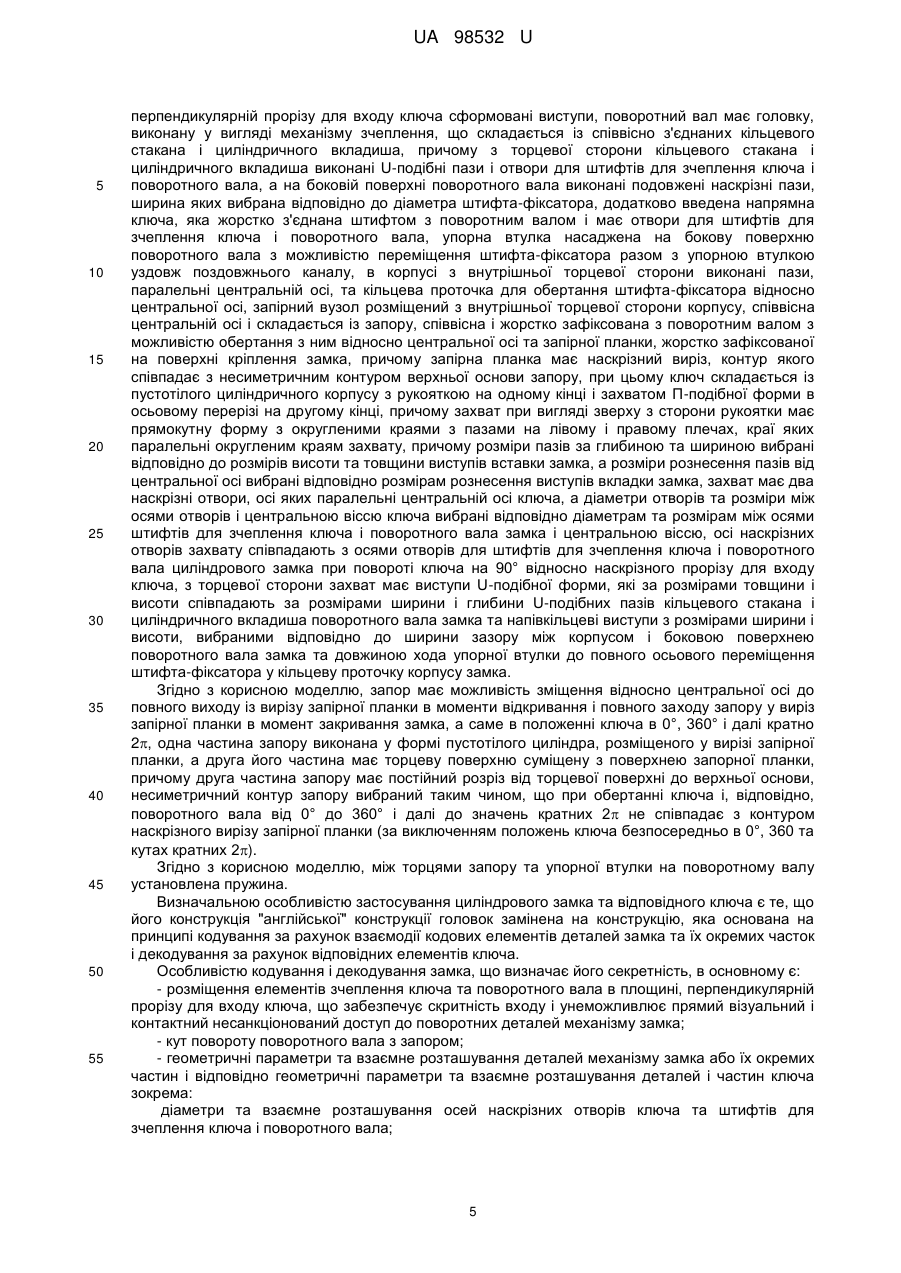 UA 98532 U

перпендикулярній прорізу для входу ключа сформовані виступи, поворотний вал має головку, виконану у вигляді механізму зчеплення, що складається із співвісно з'єднаних кільцевого стакана і циліндричного вкладиша, причому з торцевої сторони кільцевого стакана і циліндричного вкладиша виконані U-подібні пази і отвори для штифтів для зчеплення ключа і
5 поворотного вала, а на боковій поверхні поворотного вала виконані подовжені наскрізні пази, ширина яких вибрана відповідно до діаметра штифта-фіксатора, додатково введена напрямна ключа, яка жорстко з'єднана штифтом з поворотним валом і має отвори для штифтів для зчеплення ключа і поворотного вала, упорна втулка насаджена на бокову поверхню поворотного вала з можливістю переміщення штифта-фіксатора разом з упорною втулкою
10 уздовж поздовжнього каналу, в корпусі з внутрішньої торцевої сторони виконані пази, паралельні центральній осі, та кільцева проточка для обертання штифта-фіксатора відносно центральної осі, запірний вузол розміщений з внутрішньої торцевої сторони корпусу, співвісна центральній осі і складається із запору, співвісна і жорстко зафіксована з поворотним валом з можливістю обертання з ним відносно центральної осі та запірної планки, жорстко зафіксованої
15 на поверхні кріплення замка, причому запірна планка має наскрізний виріз, контур якого співпадає з несиметричним контуром верхньої основи запору, при цьому ключ складається із пустотілого циліндричного корпусу з рукояткою на одному кінці і захватом П-подібної форми в осьовому перерізі на другому кінці, причому захват при вигляді зверху з сторони рукоятки має прямокутну форму з округленими краями з пазами на лівому і правому плечах, краї яких
20 паралельні округленим краям захвату, причому розміри пазів за глибиною та шириною вибрані відповідно до розмірів висоти та товщини виступів вставки замка, а розміри рознесення пазів від центральної осі вибрані відповідно розмірам рознесення виступів вкладки замка, захват має два наскрізні отвори, осі яких паралельні центральній осі ключа, а діаметри отворів та розміри між осями отворів і центральною віссю ключа вибрані відповідно діаметрам та розмірам між осями
25 штифтів для зчеплення ключа і поворотного вала замка і центральною віссю, осі наскрізних отворів захвату співпадають з осями отворів для штифтів для зчеплення ключа і поворотного вала циліндрового замка при повороті ключа на 90° відносно наскрізного прорізу для входу ключа, з торцевої сторони захват має виступи U-подібної форми, які за розмірами товщини і висоти співпадають за розмірами ширини і глибини U-подібних пазів кільцевого стакана і
30 циліндричного вкладиша поворотного вала замка та напівкільцеві виступи з розмірами ширини і висоти, вибраними відповідно до ширини зазору між корпусом і боковою поверхнею поворотного вала замка та довжиною хода упорної втулки до повного осьового переміщення штифта-фіксатора у кільцеву проточку корпусу замка.
Згідно з корисною моделлю, запор має можливість зміщення відносно центральної осі до
35 повного виходу із вирізу запірної планки в моменти відкривання і повного заходу запору у виріз запірної планки в момент закривання замка, а саме в положенні ключа в 0°, 360° і далі кратно $2\pi$, одна частина запору виконана у формі пустотілого циліндра, розміщеного у вирізі запірної планки, а друга його частина має торцеву поверхню суміщену з поверхнею запорної планки, причому друга частина запору має постійний розріз від торцевої поверхні до верхньої основи,
40 несиметричний контур запору вибраний таким чином, що при обертанні ключа і, відповідно, поворотного вала від 0° до 360° і далі до значень кратних $2\pi$ не співпадає з контуром наскрізного вирізу запірної планки (за виключенням положень ключа безпосередньо в 0°, 360 та кутах кратних $2\pi$).
Згідно з корисною моделлю, між торцями запору та упорної втулки на поворотному валу
45 установлена пружина.
Визначальною особливістю застосування циліндрового замка та відповідного ключа є те, що його конструкція "англійської" конструкції головок замінена на конструкцію, яка основана на принципі кодування за рахунок взаємодії кодових елементів деталей замка та їх окремих часток і декодування за рахунок відповідних елементів ключа.
50 Особливістю кодування і декодування замка, що визначає його секретність, в основному є:
- розміщення елементів зчеплення ключа та поворотного вала в площині, перпендикулярній прорізу для входу ключа, що забезпечує скритність входу і унеможливлює прямий візуальний і контактний несанкціонований доступ до поворотних деталей механізму замка;
- кут повороту поворотного вала з запором;
55 - геометричні параметри та взаємне розташування деталей механізму замка або їх окремих частин і відповідно геометричні параметри та взаємне розташування деталей і частин ключа зокрема:
діаметри та взаємне розташування осей наскрізних отворів ключа та штифтів для зчеплення ключа і поворотного вала;

5